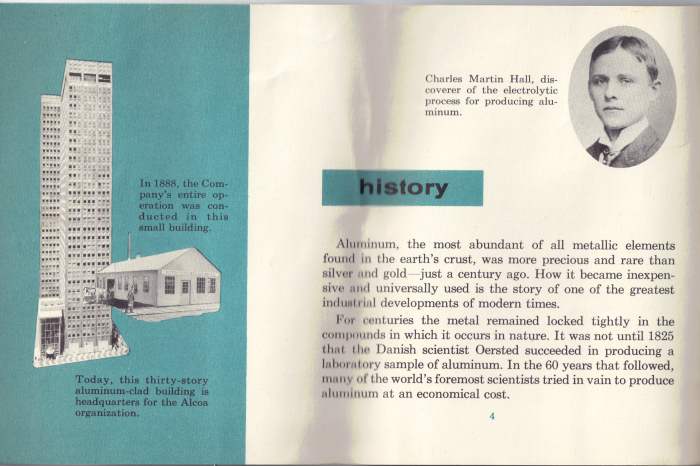 In 1888, the Company's entire operation was conducted in this small building.

Today, this thirty-story aluminum-clad building is headquarters for the Alcoa organization.

Charles Martin Hall, discoverer of the electrolytic process for producing aluminum.

history

Aluminum, the most abundant of all metallic elements found in the earth's crust, was more precious and rare than silver and gold—just a century ago. How it became inexpensive and universally used is the story of one of the greatest industrial developments of modern times.

For centuries the metal remained locked tightly in the compounds in which it occurs in nature. It was not until 1825 that the Danish scientist Oersted succeeded in producing a laboratory sample of aluminum. In the 60 years that followed, many of the world's foremost scientists tried in vain to produce aluminum at an economical cost.

4